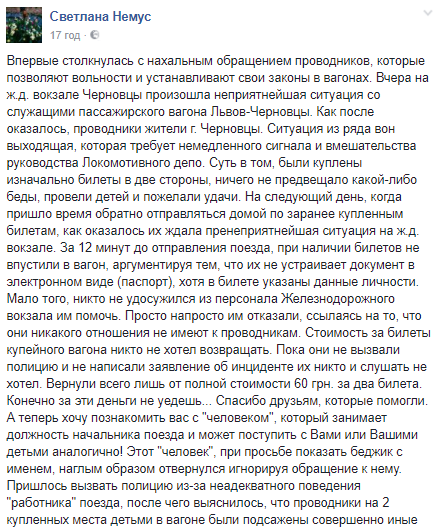 Светлана Немус
17 год · 

Впервые столкнулась с нахальным обращением проводников, которые позволяют вольности и устанавливают свои законы в вагонах. Вчера на ж.д. вокзале Черновцы произошла неприятнейшая ситуация со служащими пассажирского вагона Львов-Черновцы. Как после оказалось, проводники жители г. Черновцы. Ситуация из ряда вон выходящая, которая требует немедленного сигнала и вмешательства руководства Локомотивного депо. Суть в том, были куплены изначально билеты в две стороны, ничего не предвещало какой-либо беды, провели детей и пожелали удачи. На следующий день, когда пришло время обратно отправляться домой по заранее купленным билетам, как оказалось их ждала пренеприятнейшая ситуация на ж.д. вокзале. За 12 минут до отправления поезда, при наличии билетов не впустили в вагон, аргументируя тем, что их не устраивает документ в электронном виде (паспорт), хотя в билете указаны данные личности. Мало того, никто не удосужился из персонала Железнодорожного вокзала им помочь. Просто напросто им отказали, ссылаясь на то, что они никакого отношения не имеют к проводникам. Стоимость за билеты купейного вагона никто не хотел возвращать. Пока они не вызвали полицию и не написали заявление об инциденте их никто и слушать не хотел. Вернули всего лишь от полной стоимости 60 грн. за два билета. Конечно за эти деньги не уедешь... Спасибо друзьям, которые помогли. А теперь хочу познакомить вас с "человеком", который занимает должность начальника поезда и может поступить с Вами или Вашими детьми аналогично! Этот "человек", при просьбе показать беджик с именем, наглым образом отвернулся игнорируя обращение к нему. Пришлось вызвать полицию из-за неадекватного поведения "работника" поезда, после чего выяснилось, что проводники на 2 купленных места детьми в вагоне были подсажены совершенно иные